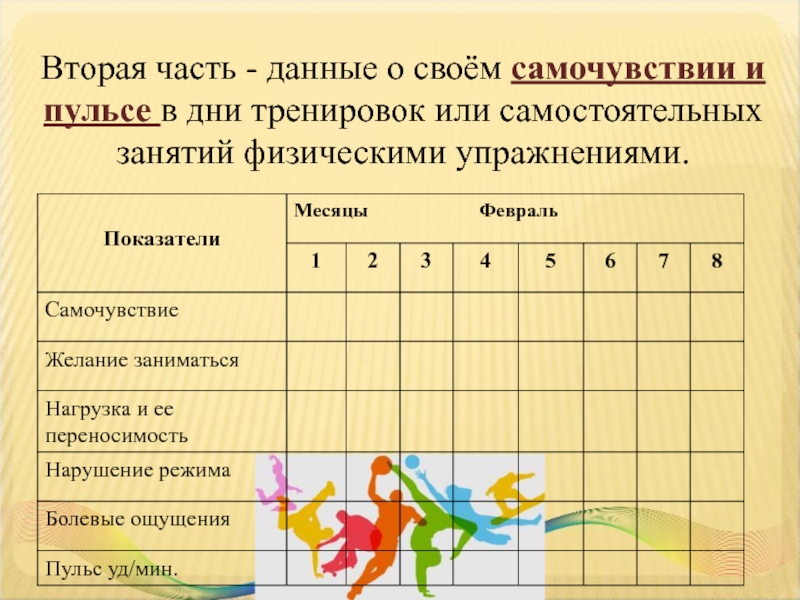 Вторая часть - данные о своём самочувствии и пульсе в дни тренировок или самостоятельных занятий физическими упражнениями.

| Показатели | Месяцы Февраль | | | | | | | |
|---|---|---|---|---|---|---|---|---|
| | 1 | 2 | 3 | 4 | 5 | 6 | 7 | 8 |
| Самочувствие | | | | | | | | |
| Желание заниматься | | | | | | | | |
| Нагрузка и ее переносимость | | | | | | | | |
| Нарушение режима | | | | | | | | |
| Болевые ощущения | | | | | | | | |
| Пульс уд/мин. | | | | | | | | |